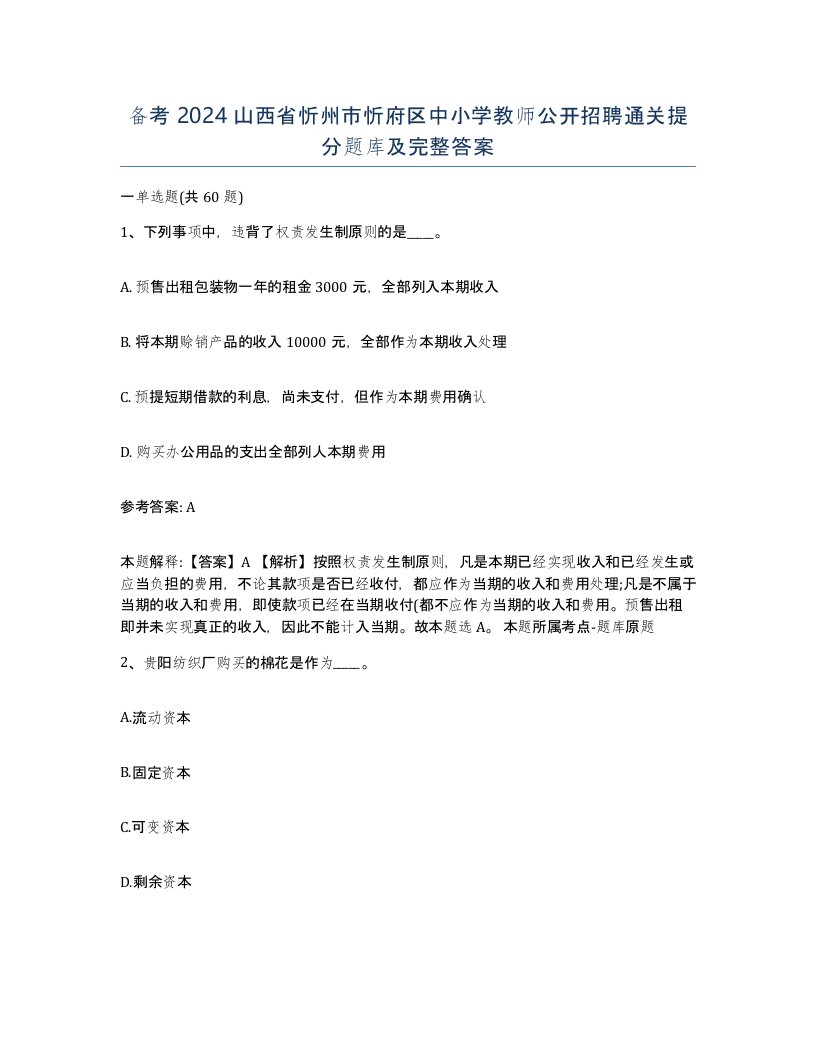 备考 2024 山西省忻州市忻府区中小学教师公开招聘通关提分题库及完整答案

一单选题(共 60 题)

1、下列事项中，违背了权责发生制原则的是____。

A. 预售出租包装物一年的租金 3000 元，全部列入本期收入

B. 将本期赊销产品的收入 10000 元，全部作为本期收入处理

C. 预提短期借款的利息，尚未支付，但作为本期费用确认

D. 购买办公用品的支出全部列人本期费用

参考答案: A

本题解释:【答案】A 【解析】按照权责发生制原则，凡是本期已经实现收入和已经发生或应当负担的费用，不论其款项是否已经收付，都应作为当期的收入和费用处理;凡是不属于当期的收入和费用，即使款项已经在当期收付(都不应作为当期的收入和费用。预售出租即并未实现真正的收入，因此不能计入当期。故本题选 A。 本题所属考点-题库原题

2、贵阳纺织厂购买的棉花是作为____。

A.流动资本

B.固定资本

C.可变资本

D.剩余资本